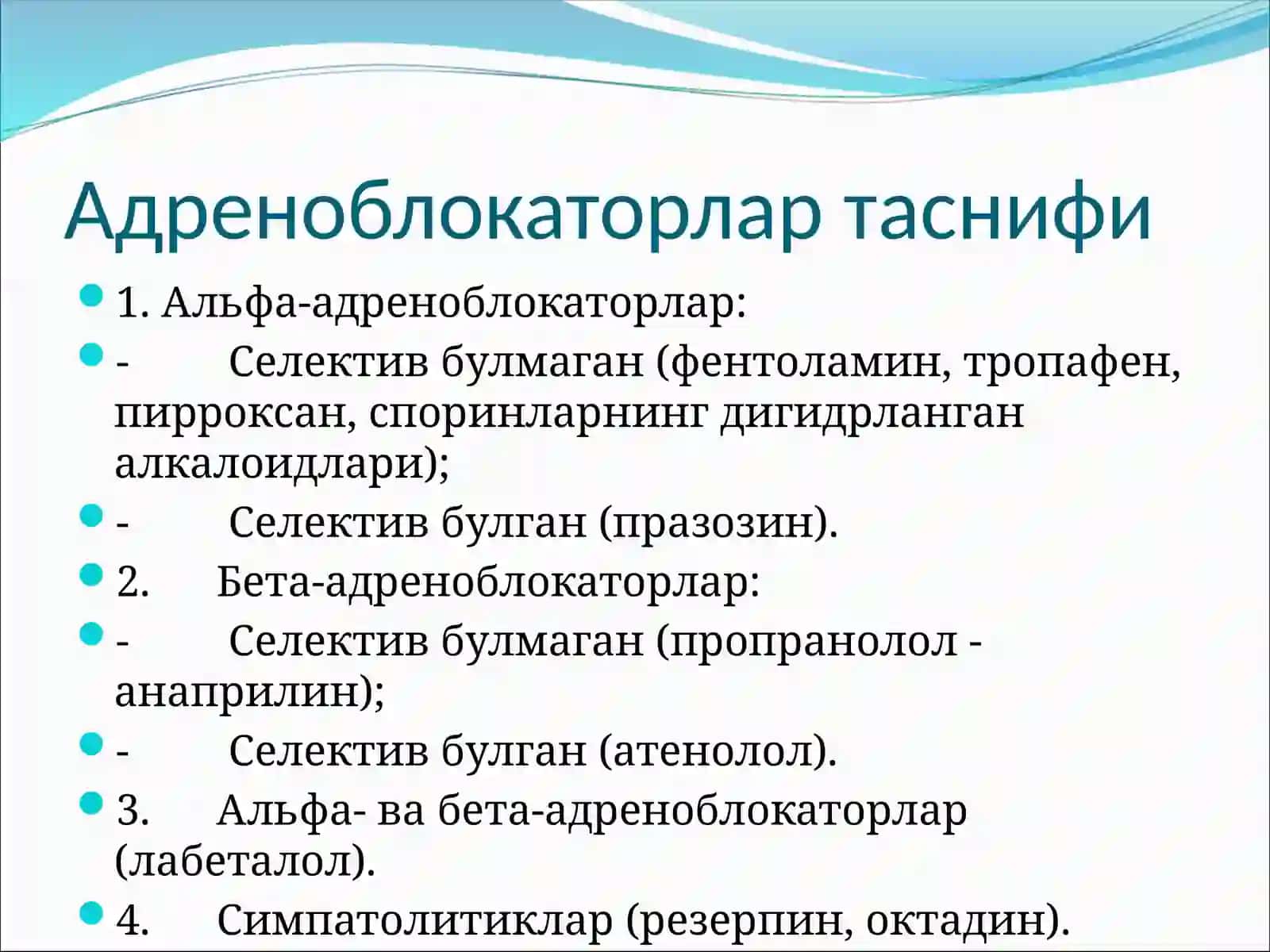 Адреноблокаторлар таснифи

1. Альфа-адреноблокаторлар:

- Селектив булмаган (фентоламин, тропафен, пирроксан, споринларнинг дигидрланган алкалоидлари);

- Селектив булган (празозин).

2. Бета-адреноблокаторлар:

- Селектив булмаган (пропранолол - анаприлин);

- Селектив булган (атенолол).

3. Альфа- ва бета-адреноблокаторлар (лабеталол).

4. Симпатолитиклар (резерпин, октадин).